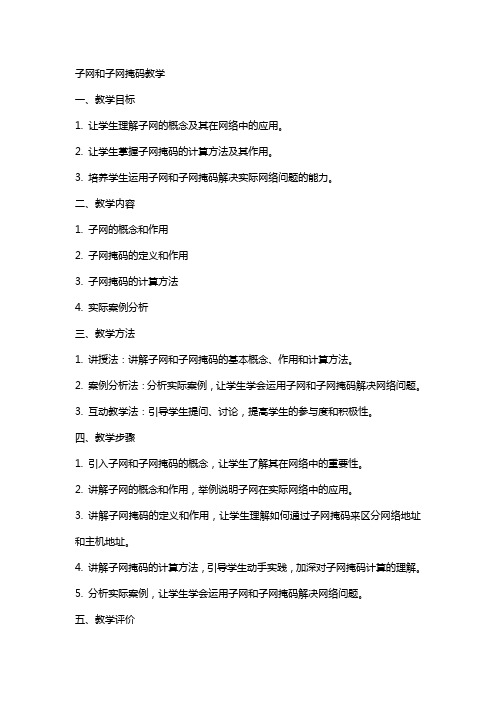 子网和子网掩码教学

一、教学目标

1. 让学生理解子网的概念及其在网络中的应用。

2. 让学生掌握子网掩码的计算方法及其作用。

3. 培养学生运用子网和子网掩码解决实际网络问题的能力。

二、教学内容

1. 子网的概念和作用

2. 子网掩码的定义和作用

3. 子网掩码的计算方法

4. 实际案例分析

三、教学方法

1. 讲授法：讲解子网和子网掩码的基本概念、作用和计算方法。

2. 案例分析法：分析实际案例，让学生学会运用子网和子网掩码解决网络问题。

3. 互动教学法：引导学生提问、讨论，提高学生的参与度和积极性。

四、教学步骤

1. 引入子网和子网掩码的概念，让学生了解其在网络中的重要性。

2. 讲解子网的概念和作用，举例说明子网在实际网络中的应用。

3. 讲解子网掩码的定义和作用，让学生理解如何通过子网掩码来区分网络地址和主机地址。

4. 讲解子网掩码的计算方法，引导学生动手实践，加深对子网掩码计算的理解。

5. 分析实际案例，让学生学会运用子网和子网掩码解决网络问题。

五、教学评价